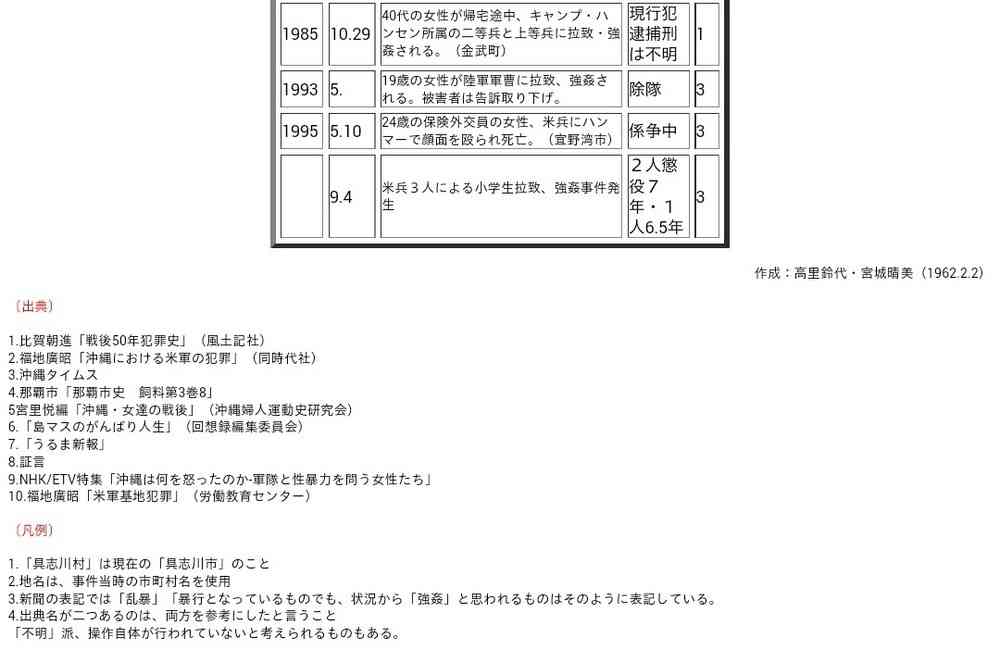 | 1985 | 10.29 | 40代の女性が帰宅途中、キャンプ・ハンセン所属の二等兵と上等兵に拉致・強姦される。（金武町） | 現行犯逮捕刑は不明 | 1 |
|---|---|---|---|---|
| 1993 | 5. | 19歳の女性が陸軍軍曹に拉致、強姦される。被害者は告訴取り下げ。 | 除隊 | 3 |
| 1995 | 5.10 | 24歳の保険外交員の女性、米兵にハンマーで顔面を殴られ死亡。（宜野湾市） | 係争中 | 3 |
|  | 9.4 | 米兵３人による小学生拉致、強姦事件発生 | ２人懲役７年・１人6.5年 | 3 |

作成：高里鈴代・宮城晴美（1962.2.2）

〔出典〕

1.比賀朝進「戦後50年犯罪史」（風土記社）
2.福地廣昭「沖縄における米軍の犯罪」（同時代社）
3.沖縄タイムス
4.那覇市「那覇市史　飼料第3巻8」
5宮里悦編「沖縄・女達の戦後」（沖縄婦人運動史研究会）
6.「島マスのがんばり人生」（回想録編集委員会）
7.「うるま新報」
8.証言
9.NHK/ETV特集「沖縄は何を怒ったのか-軍隊と性暴力を問う女性たち」
10.福地廣昭「米軍基地犯罪」（労働教育センター）

〔凡例〕

1.「具志川村」は現在の「具志川市」のこと
2.地名は、事件当時の市町村名を使用
3.新聞の表記では「乱暴」「暴行となっているものでも、状況から「強姦」と思われるものはそのように表記している。
4.出典名が二つあるのは、両方を参考にしたと言うこと
「不明」派、操作自体が行われていないと考えられるものもある。